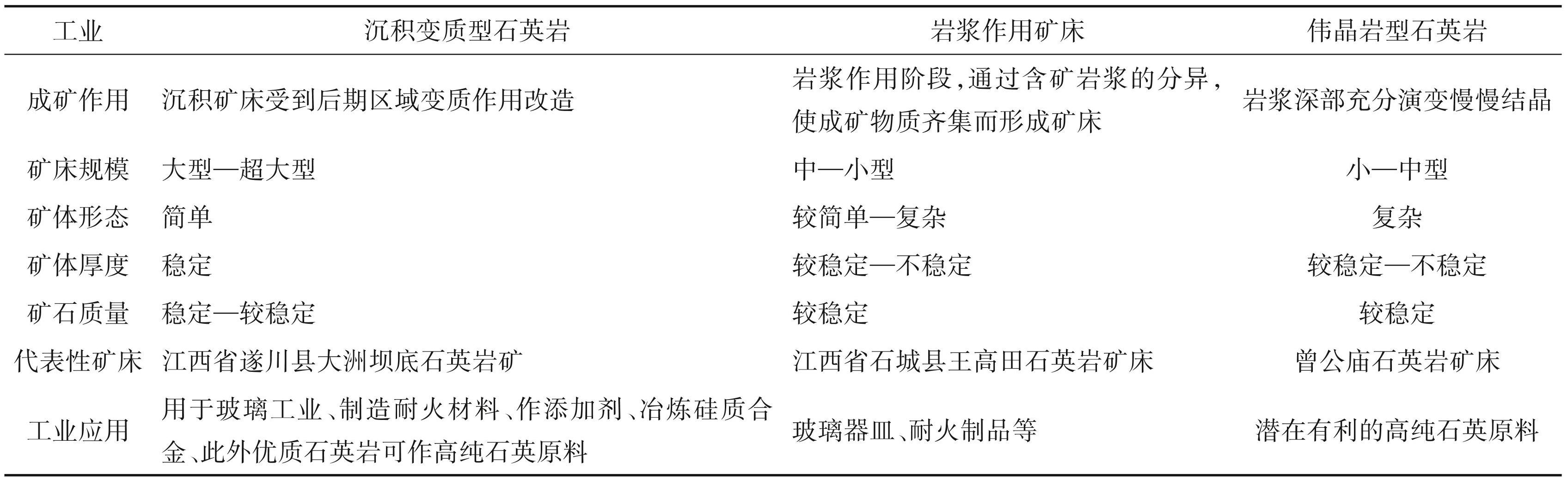 | 工业 | 沉积变质型石英岩 | 岩浆作用矿床 | 伟晶岩型石英岩 |
|---|---|---|---|
| 成矿作用 | 沉积矿床受到后期区域变质作用改造 | 岩浆作用阶段,通过含矿岩浆的分异,使成矿物质齐集而形成矿床 | 岩浆深部充分演变慢慢结晶 |
| 矿床规模 | 大型—超大型 | 中—小型 | 小—中型 |
| 矿体形态 | 简单 | 较简单—复杂 | 复杂 |
| 矿体厚度 | 稳定 | 较稳定—不稳定 | 较稳定—不稳定 |
| 矿石质量 | 稳定—较稳定 | 较稳定 | 较稳定 |
| 代表性矿床 | 江西省遂川县大洲坝底石英岩矿 | 江西省石城县王高田石英岩矿床 | 曾公庙石英岩矿床 |
| 工业应用 | 用于玻璃工业、制造耐火材料、作添加剂、冶炼硅质合金、此外优质石英岩可作高纯石英原料 | 玻璃器皿、耐火制品等 | 潜在有利的高纯石英原料 |